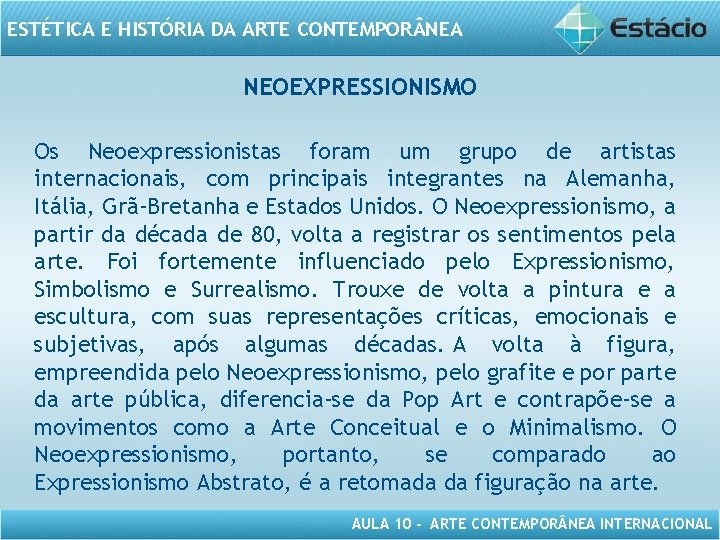 ESTÉTICA E HISTÓRIA DA ARTE CONTEMPORÂNEA

Estácio

NEOEXPRESSIONISMO

Os Neoexpressionistas foram um grupo de artistas internacionais, com principais integrantes na Alemanha, Itália, Grã-Bretanha e Estados Unidos. O Neoexpressionismo, a partir da década de 80, volta a registrar os sentimentos pela arte. Foi fortemente influenciado pelo Expressionismo, Simbolismo e Surrealismo. Trouxe de volta a pintura e a escultura, com suas representações críticas, emocionais e subjetivas, após algumas décadas. A volta à figura, empreendida pelo Neoexpressionismo, pelo grafite e por parte da arte pública, diferencia-se da Pop Art e contrapõe-se a movimentos como a Arte Conceitual e o Minimalismo. O Neoexpressionismo, portanto, se comparado ao Expressionismo Abstrato, é a retomada da figuração na arte.

AULA 10 - ARTE CONTEMPORÂNEA INTERNACIONAL